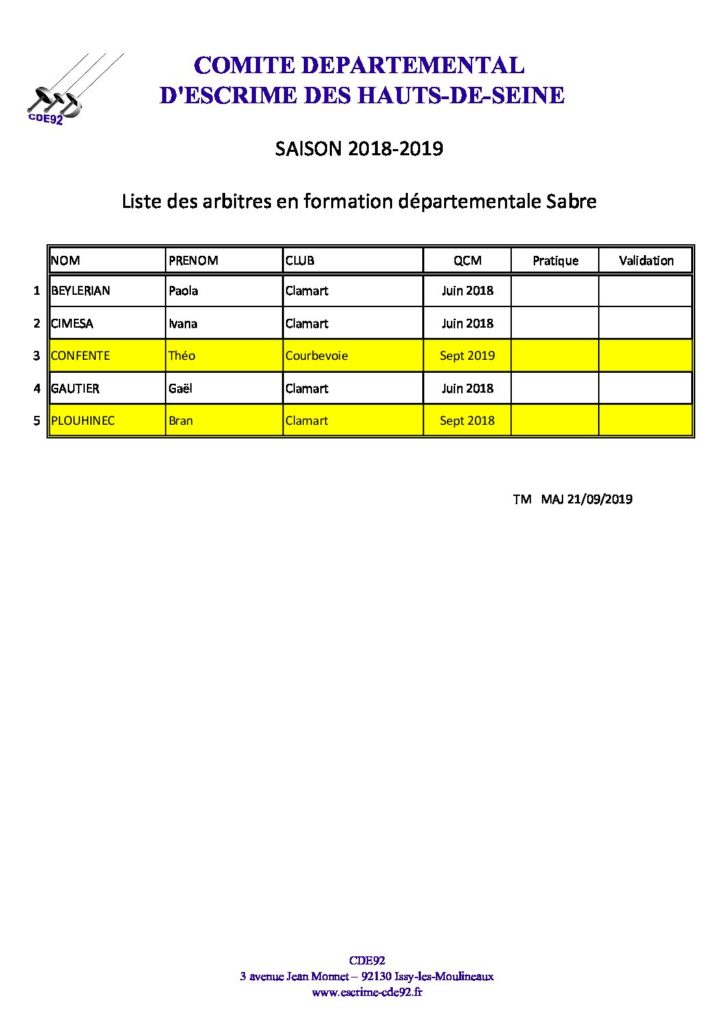 CDE92

COMITE DEPARTEMENTAL
D'ESCRIME DES HAUTS-DE-SEINE

SAISON 2018-2019

Liste des arbitres en formation départementale Sabre

| | NOM | PRENOM | CLUB | QCM | Pratique | Validation |
|---|---|---|---|---|---|---|
| 1 | BEYLERIAN | Paola | Clamart | Juin 2018 | | |
| 2 | CIMESA | Ivana | Clamart | Juin 2018 | | |
| 3 | CONFENTE | Théo | Courbevoie | Sept 2019 | | |
| 4 | GAUTIER | Gaël | Clamart | Juin 2018 | | |
| 5 | PLOUHINEC | Bran | Clamart | Sept 2018 | | |

TM MAJ 21/09/2019

CDE92
3 avenue Jean Monnet – 92130 Issy-les-Moulineaux
www.escrime-cde92.fr